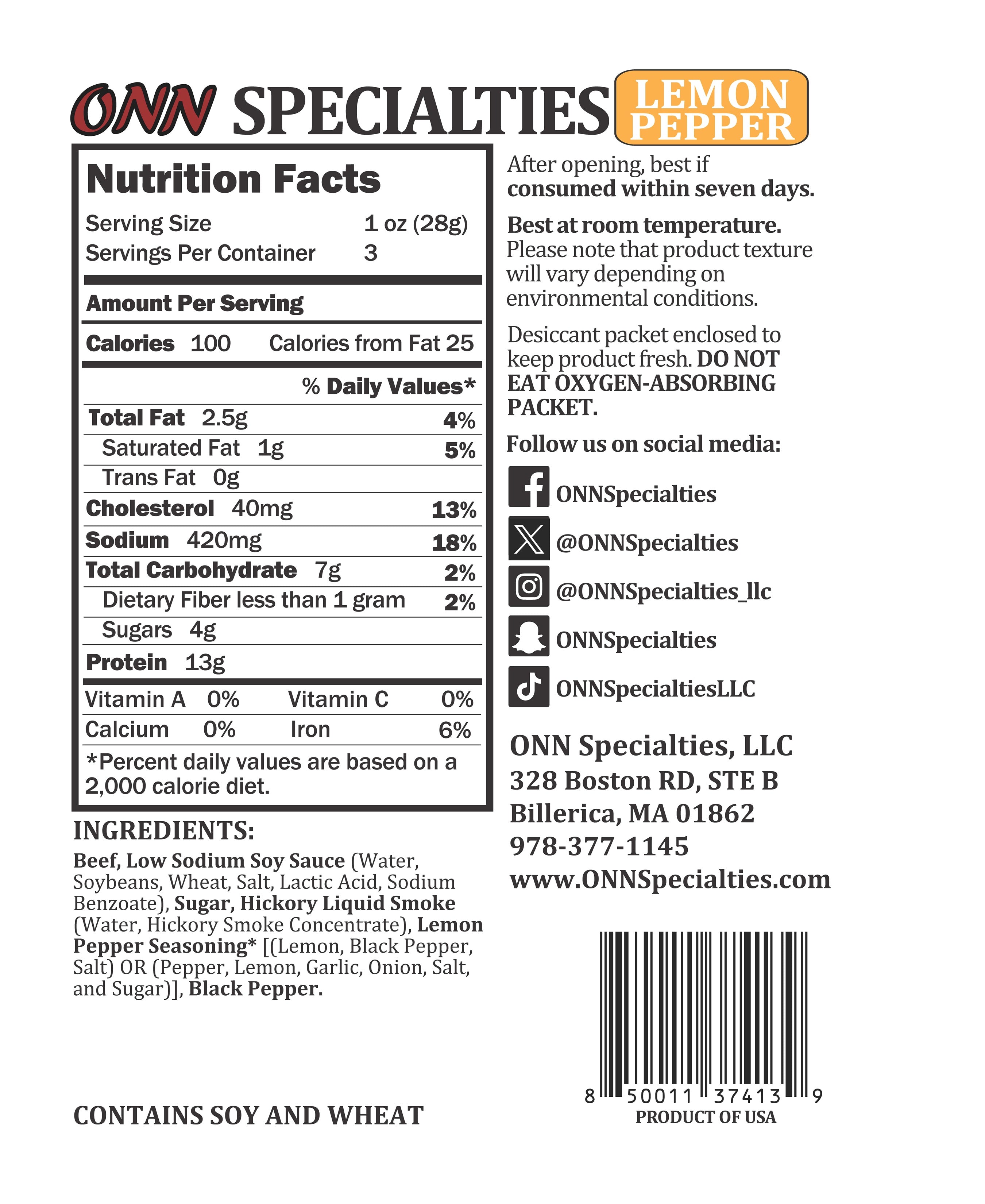 ONN SPECIALTIES LEMON PEPPER

Nutrition Facts

Serving Size 1 oz (28g)
Servings Per Container 3

Amount Per Serving

Calories 100 Calories from Fat 25

% Daily Values*

Total Fat 2.5g 4%
Saturated Fat 1g 5%
Trans Fat 0g
Cholesterol 40mg 13%
Sodium 420mg 18%
Total Carbohydrate 7g 2%
Dietary Fiber less than 1 gram 2%
Sugars 4g
Protein 13g

Vitamin A 0% Vitamin C 0%
Calcium 0% Iron 6%

*Percent daily values are based on a 2,000 calorie diet.

INGREDIENTS:

Beef, Low Sodium Soy Sauce (Water, Soybeans, Wheat, Salt, Lactic Acid, Sodium Benzoate), Sugar, Hickory Liquid Smoke (Water, Hickory Smoke Concentrate), Lemon Pepper Seasoning* [(Lemon, Black Pepper, Salt) OR (Pepper, Lemon, Garlic, Onion, Salt, and Sugar)], Black Pepper.

CONTAINS SOY AND WHEAT

After opening, best if consumed within seven days.

Best at room temperature. Please note that product texture will vary depending on environmental conditions.

Desiccant packet enclosed to keep product fresh. DO NOT EAT OXYGEN-ABSORBING PACKET.

Follow us on social media:

ONNSpecialties
@ONNSpecialties
@ONNSpecialties_llc
ONNSpecialties
ONNSpecialtiesLLC

ONN Specialties, LLC
328 Boston RD, STE B
Billerica, MA 01862
978-377-1145
www.ONNSpecialties.com

8 50011 37413 9
PRODUCT OF USA